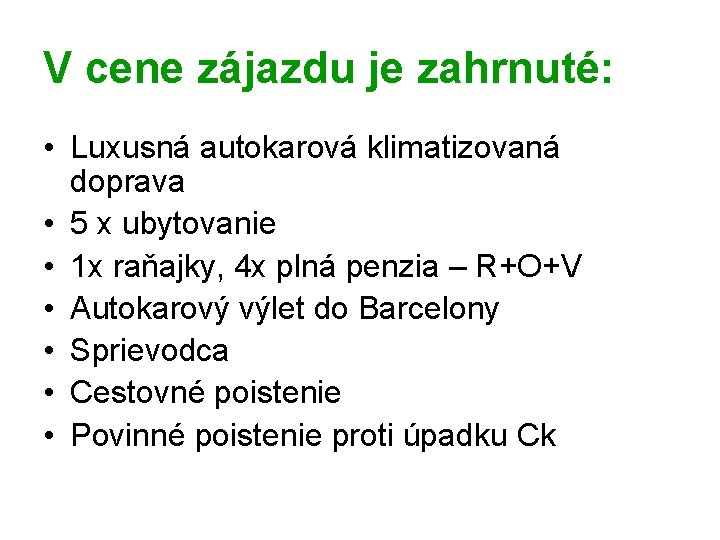 V cene zájazdu je zahrnuté:

• Luxusná autokarová klimatizovaná doprava
• 5 x ubytovanie
• 1x raňajky, 4x plná penzia – R+O+V
• Autokarový výlet do Barcelony
• Sprievodca
• Cestovné poistenie
• Povinné poistenie proti úpadku Ck